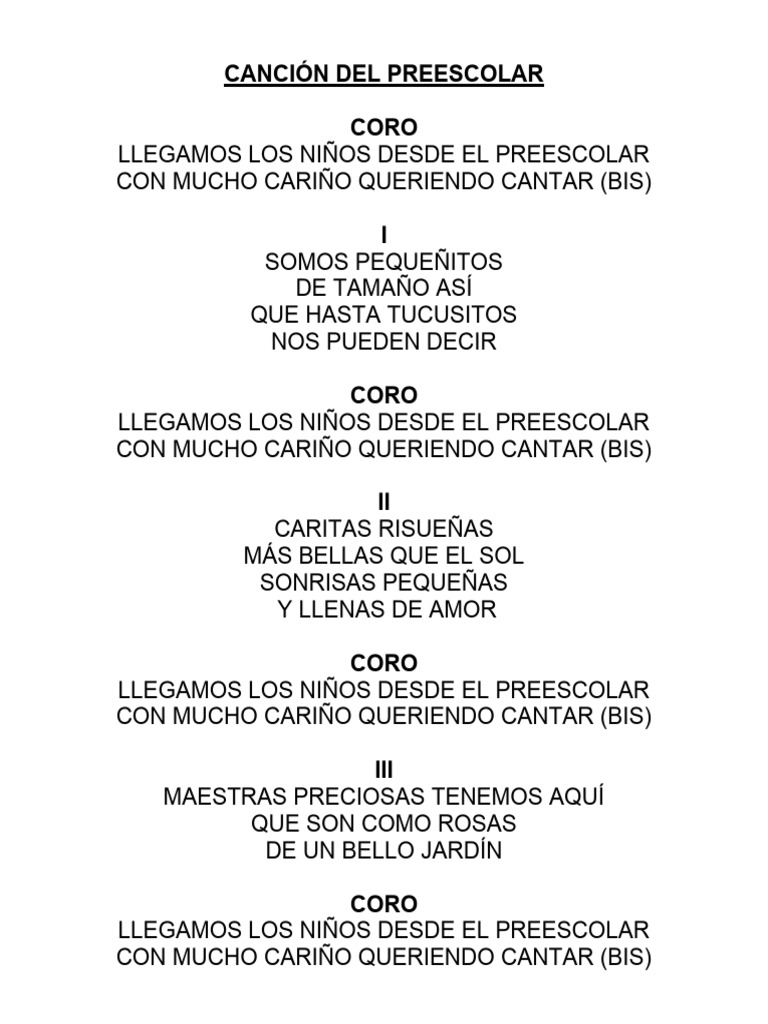 CANCIÓN DEL PREESCOLAR

CORO
LLEGAMOS LOS NIÑOS DESDE EL PREESCOLAR
CON MUCHO CARIÑO QUERIENDO CANTAR (BIS)

I
SOMOS PEQUEÑITOS
DE TAMAÑO ASÍ
QUE HASTA TUCUSITOS
NOS PUEDEN DECIR

CORO
LLEGAMOS LOS NIÑOS DESDE EL PREESCOLAR
CON MUCHO CARIÑO QUERIENDO CANTAR (BIS)

II
CARITAS RISUEÑAS
MÁS BELLAS QUE EL SOL
SONRISAS PEQUEÑAS
Y LLENAS DE AMOR

CORO
LLEGAMOS LOS NIÑOS DESDE EL PREESCOLAR
CON MUCHO CARIÑO QUERIENDO CANTAR (BIS)

III
MAESTRAS PRECIOSAS TENEMOS AQUÍ
QUE SON COMO ROSAS
DE UN BELLO JARDÍN

CORO
LLEGAMOS LOS NIÑOS DESDE EL PREESCOLAR
CON MUCHO CARIÑO QUERIENDO CANTAR (BIS)